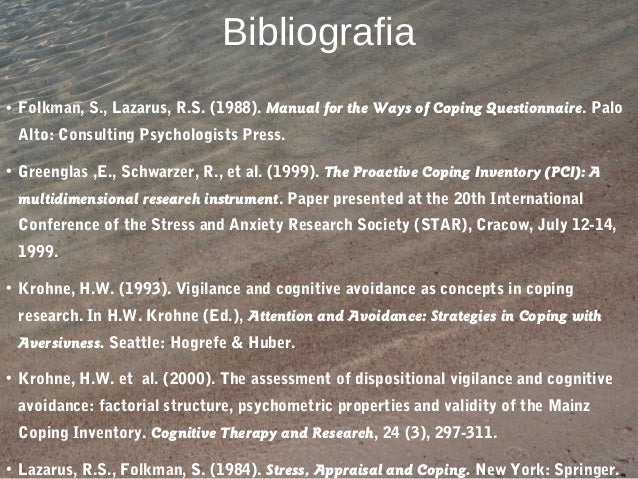 Bibliografia

• Folkman, S., Lazarus, R.S. (1988). Manual for the Ways of Coping Questionnaire. Palo Alto: Consulting Psychologists Press.

• Greenglas ,E., Schwarzer, R., et al. (1999). The Proactive Coping Inventory (PCI): A multidimensional research instrument. Paper presented at the 20th International Conference of the Stress and Anxiety Research Society (STAR), Cracow, July 12-14, 1999.

• Krohne, H.W. (1993). Vigilance and cognitive avoidance as concepts in coping research. In H.W. Krohne (Ed.), Attention and Avoidance: Strategies in Coping with Aversivness. Seattle: Hogrefe & Huber.

• Krohne, H.W. et al. (2000). The assessment of dispositional vigilance and cognitive avoidance: factorial structure, psychometric properties and validity of the Mainz Coping Inventory. Cognitive Therapy and Research, 24 (3), 297-311.

• Lazarus, R.S., Folkman, S. (1984). Stress, Appraisal and Coping. New York: Springer.